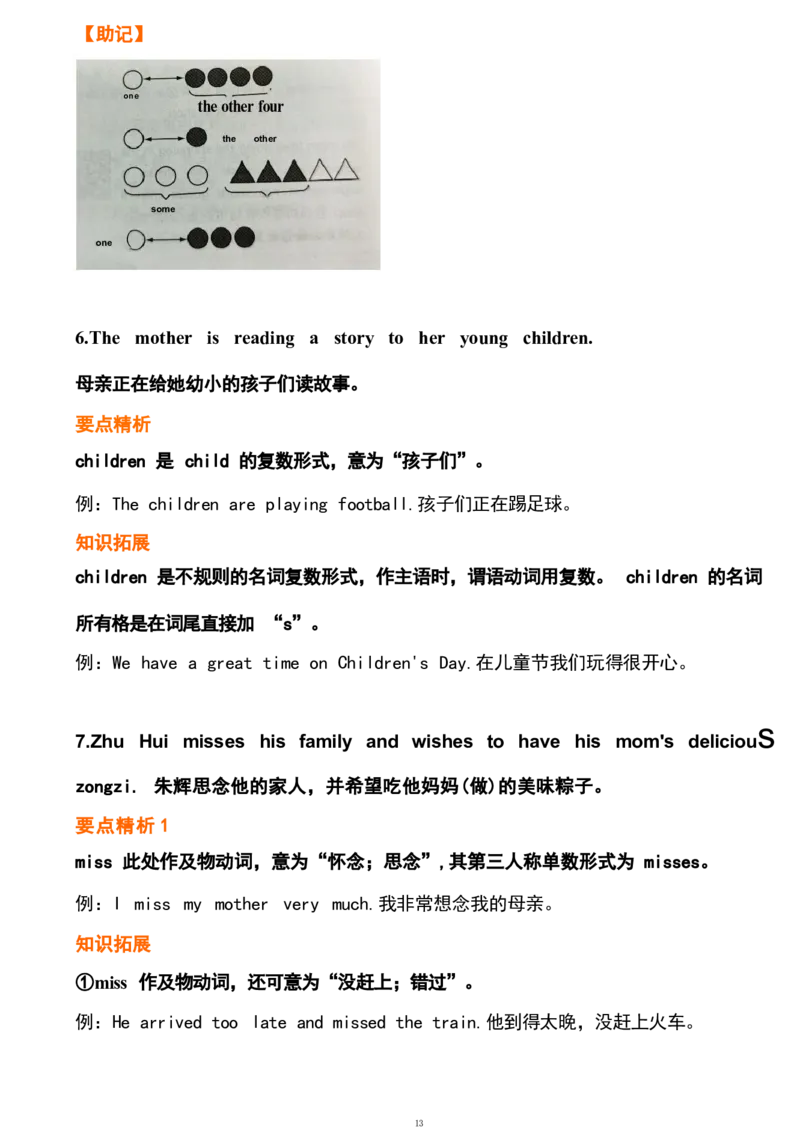 【助记】

one
the other four
the other
some
one

6.The mother is reading a story to her young children.

母亲正在给她幼小的孩子们读故事。

要点精析

children 是 child 的复数形式，意为“孩子们”。

例：The children are playing football.孩子们正在踢足球。

知识拓展

children 是不规则的名词复数形式，作主语时，谓语动词用复数。 children 的名词所有格是在词尾直接加 “s”。

例：We have a great time on Children's Day.在儿童节我们玩得很开心。

7.Zhu Hui misses his family and wishes to have his mom's deliciouS zongzi. 朱辉思念他的家人，并希望吃他妈妈(做)的美味粽子。

要点精析 1

miss 此处作及物动词，意为“怀念；思念”,其第三人称单数形式为 misses。

例：I miss my mother very much.我非常想念我的母亲。

知识拓展

①miss 作及物动词，还可意为“没赶上；错过”。

例：He arrived too late and missed the train.他到得太晚，没赶上火车。

13